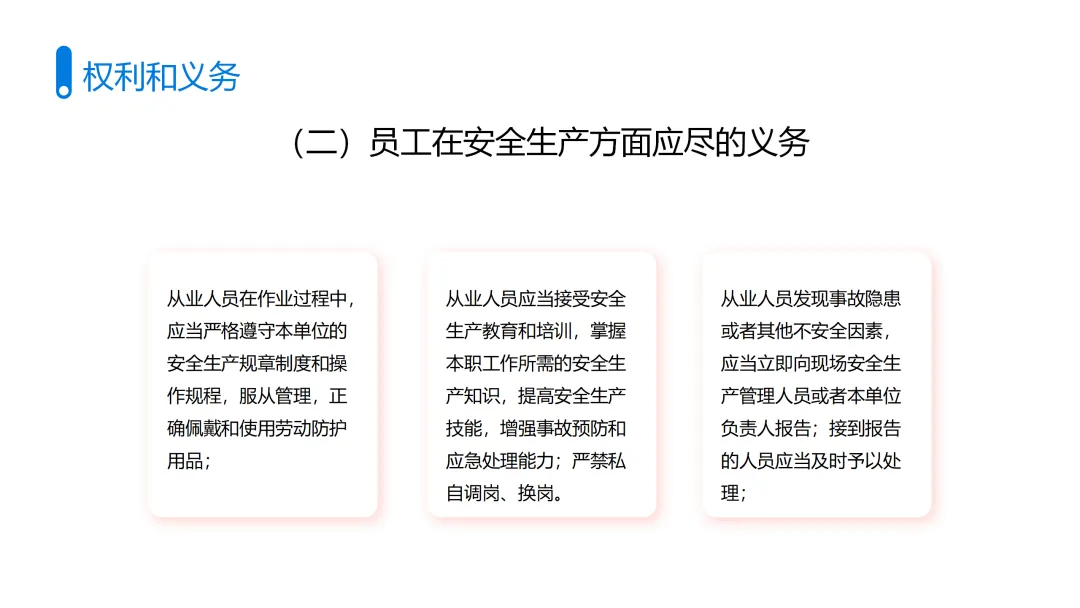 权利和义务

（二）员工在安全生产方面应尽的义务

从业人员在作业过程中，应当严格遵守本单位的安全生产规章制度和操作规程，服从管理，正确佩戴和使用劳动防护用品；

从业人员应当接受安全生产教育和培训，掌握本职工作所需的安全生产知识，提高安全生产技能，增强事故预防和应急处理能力；严禁私自调岗、换岗。

从业人员发现事故隐患或者其他不安全因素，应当立即向现场安全生产管理人员或者本单位负责人报告；接到报告的人员应当及时予以处理；